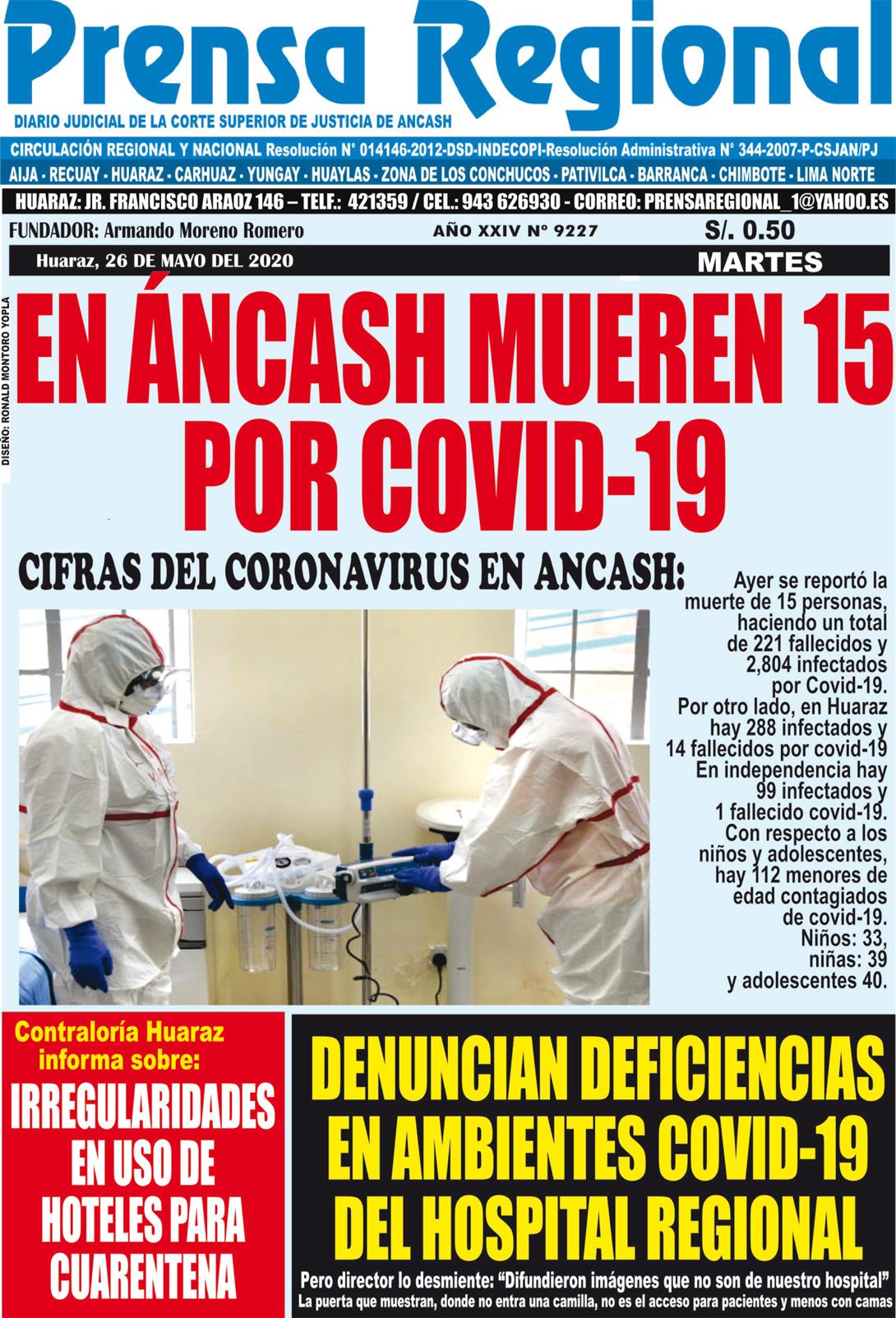 Prensa Regional
DIARIO JUDICIAL DE LA CORTE SUPERIOR DE JUSTICIA DE ANCASH

CIRCULACIÓN REGIONAL Y NACIONAL Resolución N° 014146-2012-DSD-INDECOPI-Resolución Administrativa N° 344-2007-P-CSJAN/PJ
AIJA - RECUAY - HUARAZ - CARHUAZ - YUNGAY - HUAYLAS - ZONA DE LOS CONCHUCOS - PATIVILCA - BARRANCA - CHIMBOTE - LIMA NORTE
HUARAZ: JR. FRANCISCO ARAOZ 146 – TELF.: 421359 / CEL.: 943 626930 - CORREO: PRENSAREGIONAL_1@YAHOO.ES
FUNDADOR: Armando Moreno Romero
AÑO XXIV N° 9227
S/. 0.50
Huaraz, 26 DE MAYO DEL 2020
MARTES

DISEÑO: RONALD MONTORO YOPLA

EN ÁNCASH MUEREN 15 POR COVID-19

CIFRAS DEL CORONAVIRUS EN ANCASH:

Ayer se reportó la muerte de 15 personas, haciendo un total de 221 fallecidos y 2,804 infectados por Covid-19.
Por otro lado, en Huaraz hay 288 infectados y 14 fallecidos por covid-19
En independencia hay 99 infectados y 1 fallecido covid-19.
Con respecto a los niños y adolescentes, hay 112 menores de edad contagiados de covid-19.
Niños: 33, niñas: 39 y adolescentes 40.

Contraloría Huaraz informa sobre:
IRREGULARIDADES EN USO DE HOTELES PARA CUARENTENA

DENUNCIAN DEFICIENCIAS EN AMBIENTES COVID-19 DEL HOSPITAL REGIONAL

Pero director lo desmiente: “Difundieron imágenes que no son de nuestro hospital”
La puerta que muestran, donde no entra una camilla, no es el acceso para pacientes y menos con camas